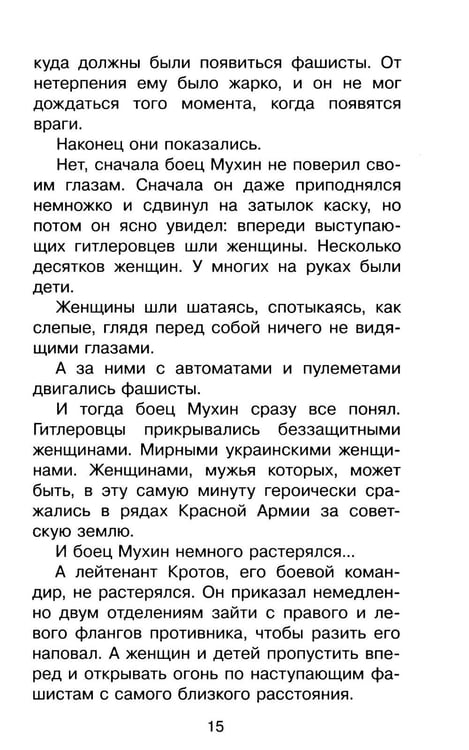 куда должны были появиться фашисты. От нетерпения ему было жарко, и он не мог дождаться того момента, когда появятся враги.

Наконец они показались.

Нет, сначала боец Мухин не поверил своим глазам. Сначала он даже приподнялся немножко и сдвинул на затылок каску, но потом он ясно увидел: впереди выступающих гитлеровцев шли женщины. Несколько десятков женщин. У многих на руках были дети.

Женщины шли шатаясь, спотыкаясь, как слепые, глядя перед собой ничего не видящими глазами.

А за ними с автоматами и пулеметами двигались фашисты.

И тогда боец Мухин сразу все понял. Гитлеровцы прикрывались беззащитными женщинами. Мирными украинскими женщинами. Женщинами, мужья которых, может быть, в эту самую минуту героически сражались в рядах Красной Армии за советскую землю.

И боец Мухин немного растерялся...

А лейтенант Кротов, его боевой командир, не растерялся. Он приказал немедленно двум отделениям зайти с правого и левого флангов противника, чтобы разить его наповал. А женщин и детей пропустить вперед и открывать огонь по наступающим фашистам с самого близкого расстояния.

15